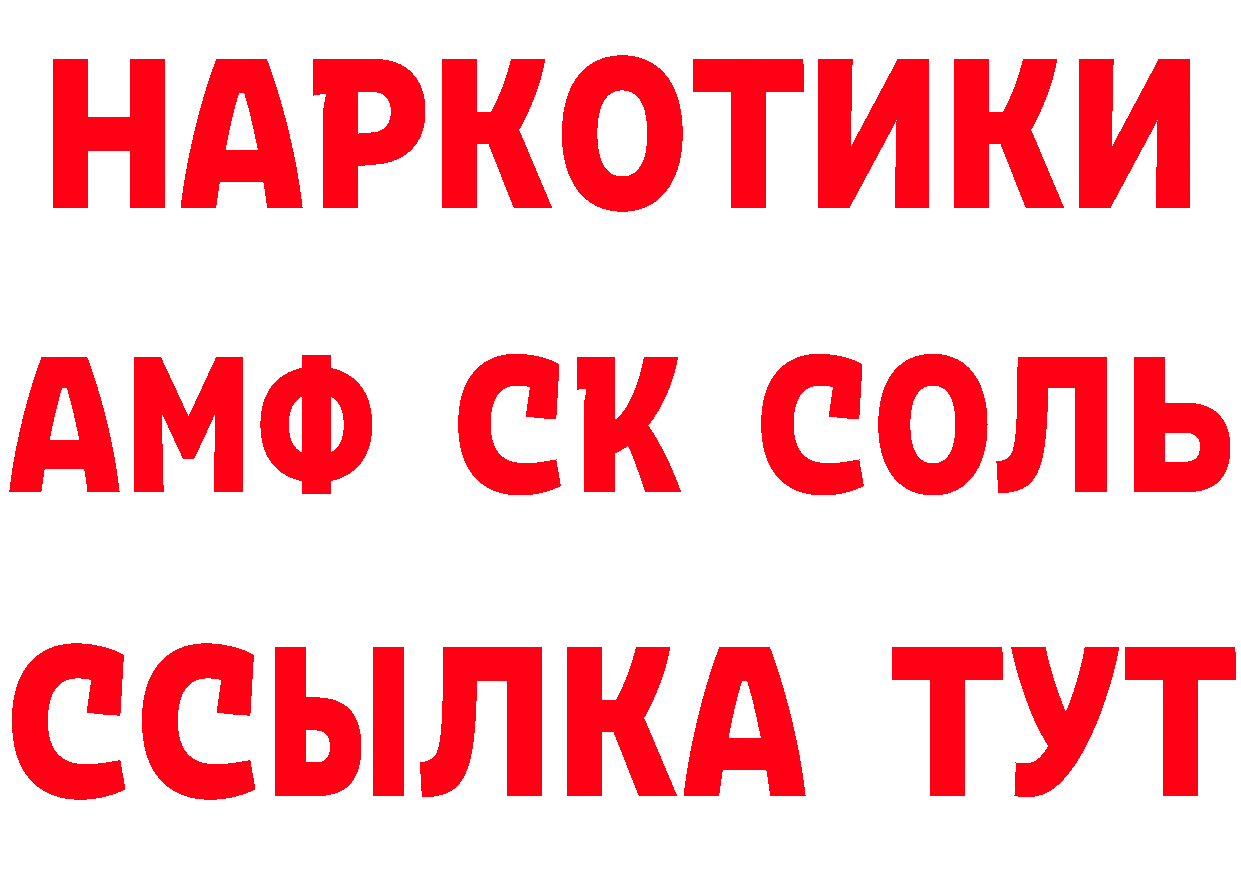 НАРКОТИКИ

АМФ СК СОЛЬ

ССЫЛКА ТУТ